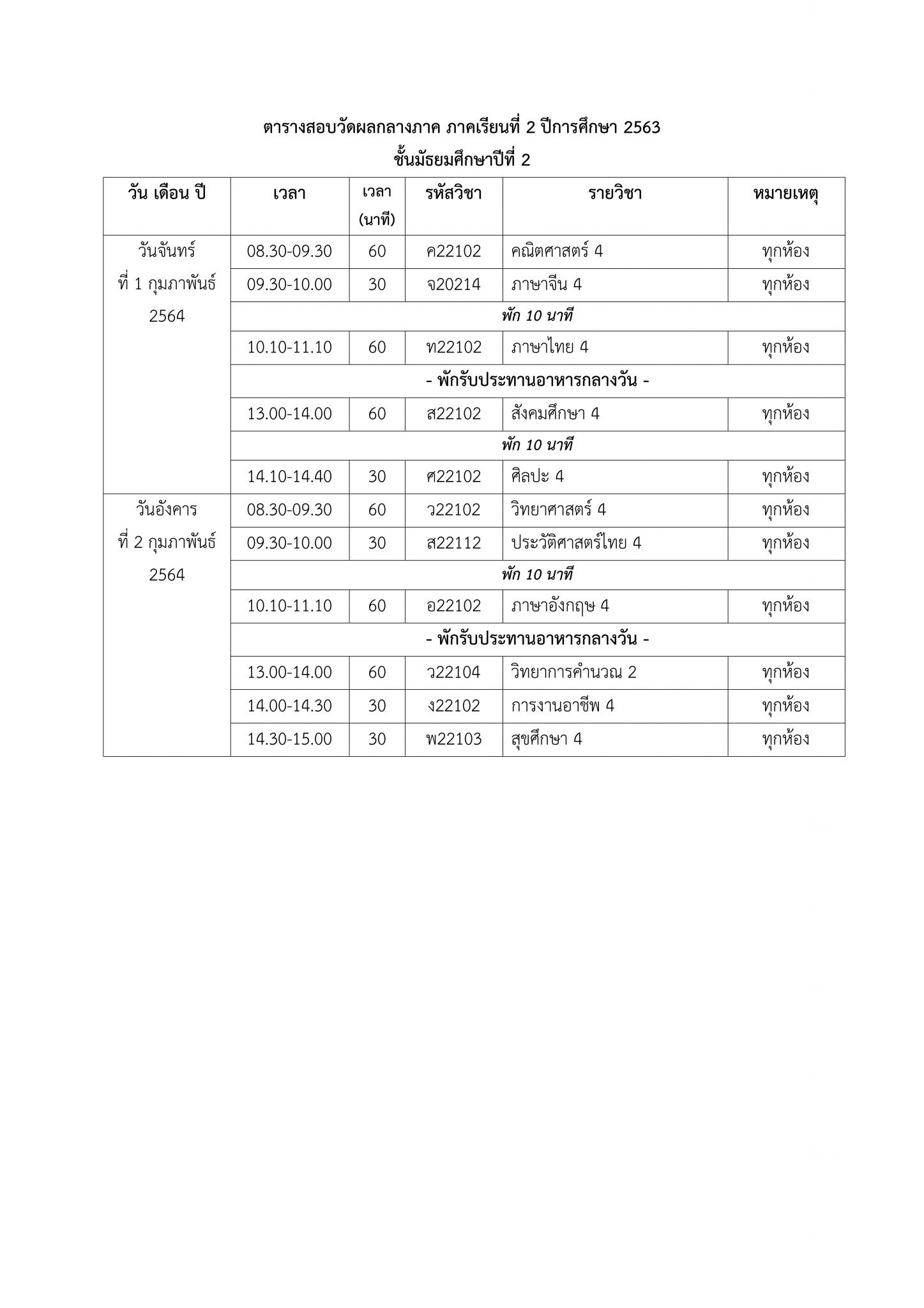 ตารางสอบวัดผลกลางภาค ภาคเรียนที่ 2 ปีการศึกษา 2563
ชั้นมัธยมศึกษาปีที่ 2

| วัน เดือน ปี | เวลา | เวลา (นาที) | รหัสวิชา | รายวิชา | หมายเหตุ |
|---|---|---|---|---|---|
| วันจันทร์ ที่ 1 กุมภาพันธ์ 2564 | 08.30-09.30 | 60 | ค22102 | คณิตศาสตร์ 4 | ทุกห้อง |
| | 09.30-10.00 | 30 | จ20214 | ภาษาจีน 4 | ทุกห้อง |
| | พัก 10 นาที | | | | |
| | 10.10-11.10 | 60 | ท22102 | ภาษาไทย 4 | ทุกห้อง |
| | - พักรับประทานอาหารกลางวัน - | | | | |
| | 13.00-14.00 | 60 | ส22102 | สังคมศึกษา 4 | ทุกห้อง |
| | พัก 10 นาที | | | | |
| | 14.10-14.40 | 30 | ศ22102 | ศิลปะ 4 | ทุกห้อง |
| วันอังคาร ที่ 2 กุมภาพันธ์ 2564 | 08.30-09.30 | 60 | ว22102 | วิทยาศาสตร์ 4 | ทุกห้อง |
| | 09.30-10.00 | 30 | ส22112 | ประวัติศาสตร์ไทย 4 | ทุกห้อง |
| | พัก 10 นาที | | | | |
| | 10.10-11.10 | 60 | อ22102 | ภาษาอังกฤษ 4 | ทุกห้อง |
| | - พักรับประทานอาหารกลางวัน - | | | | |
| | 13.00-14.00 | 60 | ว22104 | วิทยาการคำนวณ 2 | ทุกห้อง |
| | 14.00-14.30 | 30 | ง22102 | การงานอาชีพ 4 | ทุกห้อง |
| | 14.30-15.00 | 30 | พ22103 | สุขศึกษา 4 | ทุกห้อง |